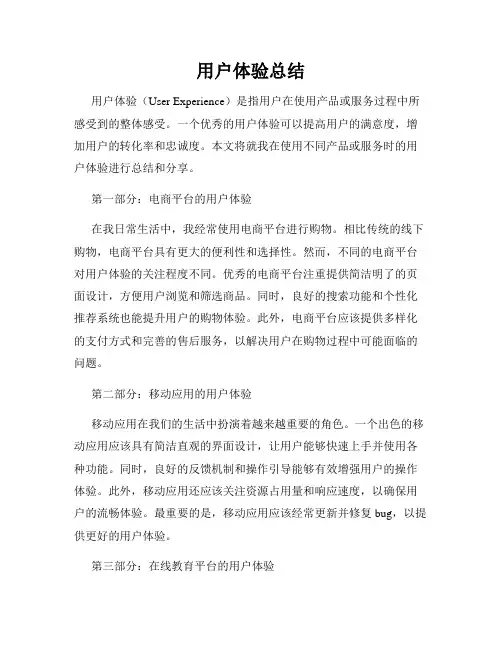 用户体验总结

用户体验（User Experience）是指用户在使用产品或服务过程中所感受到的整体感受。一个优秀的用户体验可以提高用户的满意度，增加用户的转化率和忠诚度。本文将就我在使用不同产品或服务时的用户体验进行总结和分享。

第一部分：电商平台的用户体验

在我日常生活中，我经常使用电商平台进行购物。相比传统的线下购物，电商平台具有更大的便利性和选择性。然而，不同的电商平台对用户体验的关注程度不同。优秀的电商平台注重提供简洁明了的页面设计，方便用户浏览和筛选商品。同时，良好的搜索功能和个性化推荐系统也能提升用户的购物体验。此外，电商平台应该提供多样化的支付方式和完善的售后服务，以解决用户在购物过程中可能面临的问题。

第二部分：移动应用的用户体验

移动应用在我们的生活中扮演着越来越重要的角色。一个出色的移动应用应该具有简洁直观的界面设计，让用户能够快速上手并使用各种功能。同时，良好的反馈机制和操作引导能够有效增强用户的操作体验。此外，移动应用还应该关注资源占用量和响应速度，以确保用户的流畅体验。最重要的是，移动应用应该经常更新并修复 bug，以提供更好的用户体验。

第三部分：在线教育平台的用户体验